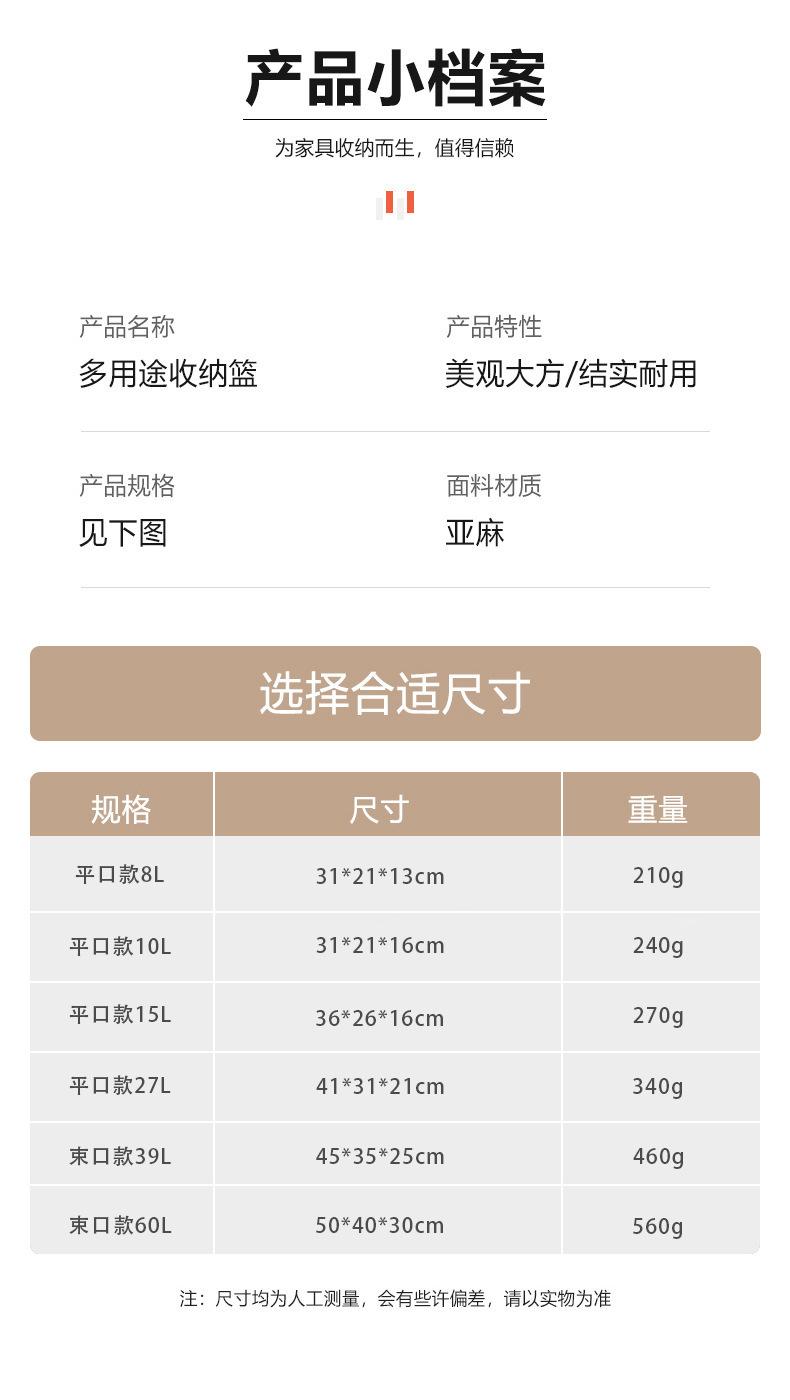 产品小档案

为家具收纳而生，值得信赖

产品名称
多用途收纳篮

产品特性
美观大方/结实耐用

产品规格
见下图

面料材质
亚麻

选择合适尺寸

| 规格 | 尺寸 | 重量 |
|---|---|---|
| 平口款8L | 31*21*13cm | 210g |
| 平口款10L | 31*21*16cm | 240g |
| 平口款15L | 36*26*16cm | 270g |
| 平口款27L | 41*31*21cm | 340g |
| 束口款39L | 45*35*25cm | 460g |
| 束口款60L | 50*40*30cm | 560g |

注：尺寸均为人工测量，会有些许偏差，请以实物为准